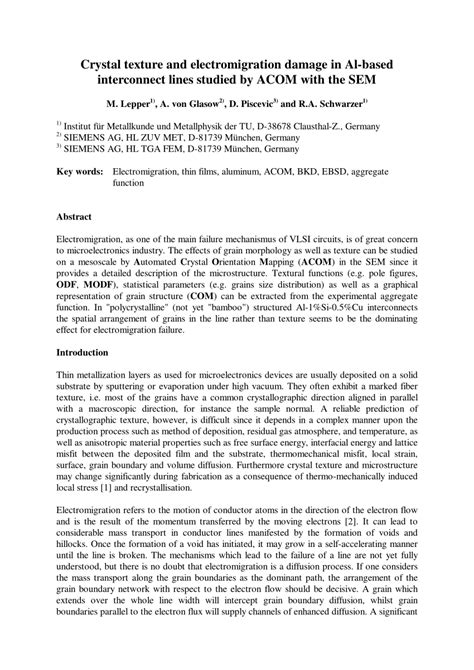 Crystal texture and electromigration damage in Al-based interconnect lines studied by ACOM with the SEM

M. Lepper$^{1)}$, A. von Glasow$^{2)}$, D. Piscevic$^{3)}$ and R.A. Schwarzer$^{1)}$

$^{1)}$ Institut für Metallkunde und Metallphysik der TU, D-38678 Clausthal-Z., Germany
$^{2)}$ SIEMENS AG, HL ZUV MET, D-81739 München, Germany
$^{3)}$ SIEMENS AG, HL TGA FEM, D-81739 München, Germany

Key words: Electromigration, thin films, aluminum, ACOM, BKD, EBSD, aggregate function

Abstract

Electromigration, as one of the main failure mechanismus of VLSI circuits, is of great concern to microelectronics industry. The effects of grain morphology as well as texture can be studied on a mesoscale by Automated Crystal Orientation Mapping (ACOM) in the SEM since it provides a detailed description of the microstructure. Textural functions (e.g. pole figures, ODF, MODF), statistical parameters (e.g. grains size distribution) as well as a graphical representation of grain structure (COM) can be extracted from the experimental aggregate function. In "polycrystalline" (not yet "bamboo") structured Al-1%Si-0.5%Cu interconnects the spatial arrangement of grains in the line rather than texture seems to be the dominating effect for electromigration failure.

Introduction

Thin metallization layers as used for microelectronics devices are usually deposited on a solid substrate by sputtering or evaporation under high vacuum. They often exhibit a marked fiber texture, i.e. most of the grains have a common crystallographic direction aligned in parallel with a macroscopic direction, for instance the sample normal. A reliable prediction of crystallographic texture, however, is difficult since it depends in a complex manner upon the production process such as method of deposition, residual gas atmosphere, and temperature, as well as anisotropic material properties such as free surface energy, interfacial energy and lattice misfit between the deposited film and the substrate, thermomechanical misfit, local strain, surface, grain boundary and volume diffusion. Furthermore crystal texture and microstructure may change significantly during fabrication as a consequence of thermo-mechanically induced local stress [1] and recrystallisation.

Electromigration refers to the motion of conductor atoms in the direction of the electron flow and is the result of the momentum transferred by the moving electrons [2]. It can lead to considerable mass transport in conductor lines manifested by the formation of voids and hillocks. Once the formation of a void has initiated, it may grow in a self-accelerating manner until the line is broken. The mechanisms which lead to the failure of a line are not yet fully understood, but there is no doubt that electromigration is a diffusion process. If one considers the mass transport along the grain boundaries as the dominant path, the arrangement of the grain boundary network with respect to the electron flow should be decisive. A grain which extends over the whole line width will intercept grain boundary diffusion, whilst grain boundaries parallel to the electron flux will supply channels of enhanced diffusion. A significant